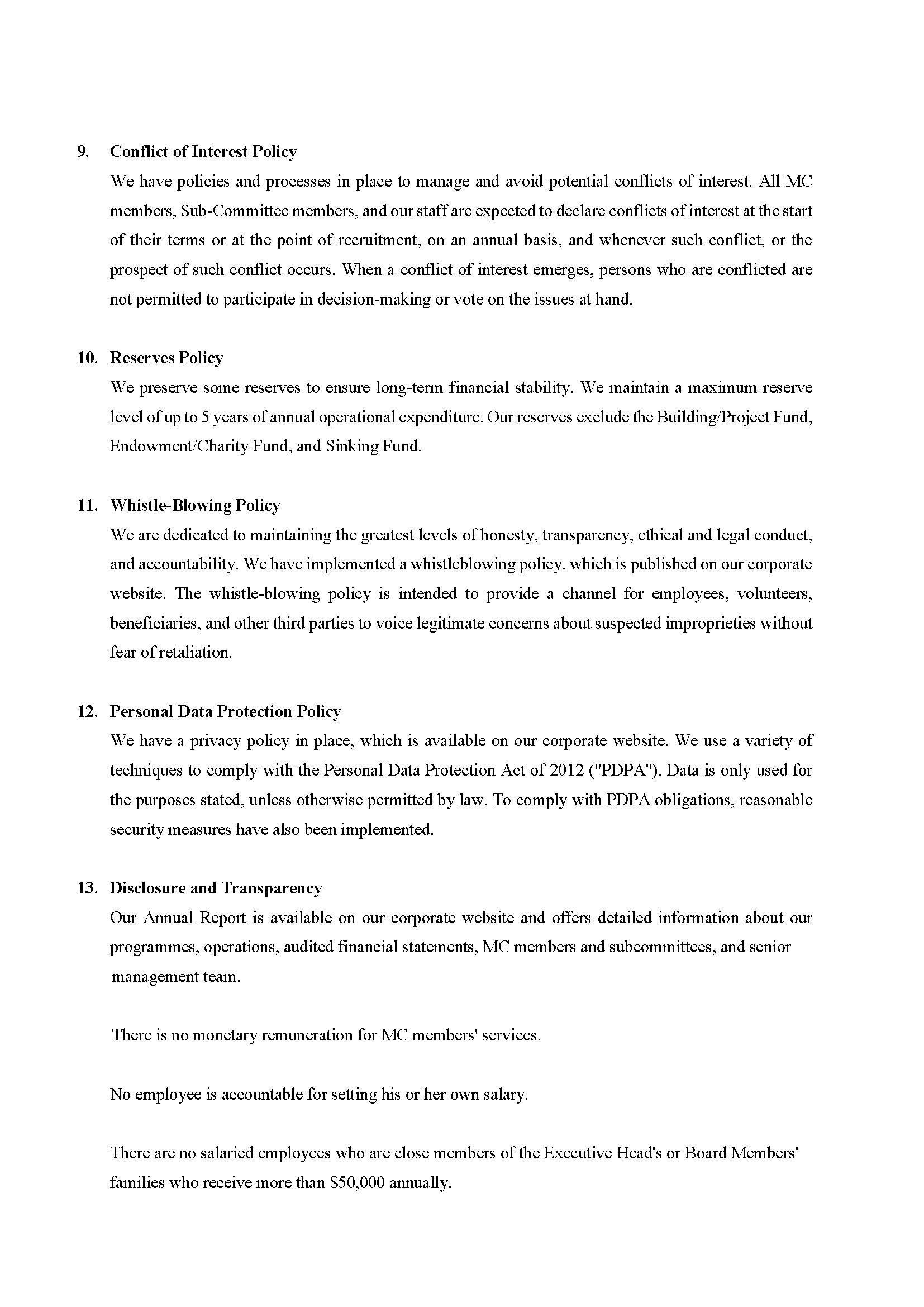 9. Conflict of Interest Policy

We have policies and processes in place to manage and avoid potential conflicts of interest. All MC members, Sub-Committee members, and our staff are expected to declare conflicts of interest at the start of their terms or at the point of recruitment, on an annual basis, and whenever such conflict, or the prospect of such conflict occurs. When a conflict of interest emerges, persons who are conflicted are not permitted to participate in decision-making or vote on the issues at hand.

10. Reserves Policy

We preserve some reserves to ensure long-term financial stability. We maintain a maximum reserve level of up to 5 years of annual operational expenditure. Our reserves exclude the Building/Project Fund, Endowment/Charity Fund, and Sinking Fund.

11. Whistle-Blowing Policy

We are dedicated to maintaining the greatest levels of honesty, transparency, ethical and legal conduct, and accountability. We have implemented a whistleblowing policy, which is published on our corporate website. The whistle-blowing policy is intended to provide a channel for employees, volunteers, beneficiaries, and other third parties to voice legitimate concerns about suspected improprieties without fear of retaliation.

12. Personal Data Protection Policy

We have a privacy policy in place, which is available on our corporate website. We use a variety of techniques to comply with the Personal Data Protection Act of 2012 ("PDPA"). Data is only used for the purposes stated, unless otherwise permitted by law. To comply with PDPA obligations, reasonable security measures have also been implemented.

13. Disclosure and Transparency

Our Annual Report is available on our corporate website and offers detailed information about our programmes, operations, audited financial statements, MC members and subcommittees, and senior management team.

There is no monetary remuneration for MC members' services.

No employee is accountable for setting his or her own salary.

There are no salaried employees who are close members of the Executive Head's or Board Members' families who receive more than $50,000 annually.